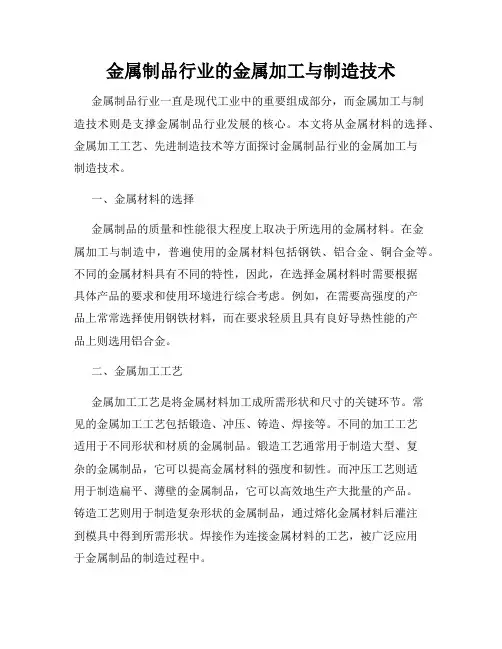 金属制品行业的金属加工与制造技术

金属制品行业一直是现代工业中的重要组成部分，而金属加工与制造技术则是支撑金属制品行业发展的核心。本文将从金属材料的选择、金属加工工艺、先进制造技术等方面探讨金属制品行业的金属加工与制造技术。

一、金属材料的选择

金属制品的质量和性能很大程度上取决于所选用的金属材料。在金属加工与制造中，普遍使用的金属材料包括钢铁、铝合金、铜合金等。不同的金属材料具有不同的特性，因此，在选择金属材料时需要根据具体产品的要求和使用环境进行综合考虑。例如，在需要高强度的产品上常常选择使用钢铁材料，而在要求轻质且具有良好导热性能的产品上则选用铝合金。

二、金属加工工艺

金属加工工艺是将金属材料加工成所需形状和尺寸的关键环节。常见的金属加工工艺包括锻造、冲压、铸造、焊接等。不同的加工工艺适用于不同形状和材质的金属制品。锻造工艺通常用于制造大型、复杂的金属制品，它可以提高金属材料的强度和韧性。而冲压工艺则适用于制造扁平、薄壁的金属制品，它可以高效地生产大批量的产品。铸造工艺则用于制造复杂形状的金属制品，通过熔化金属材料后灌注到模具中得到所需形状。焊接作为连接金属材料的工艺，被广泛应用于金属制品的制造过程中。